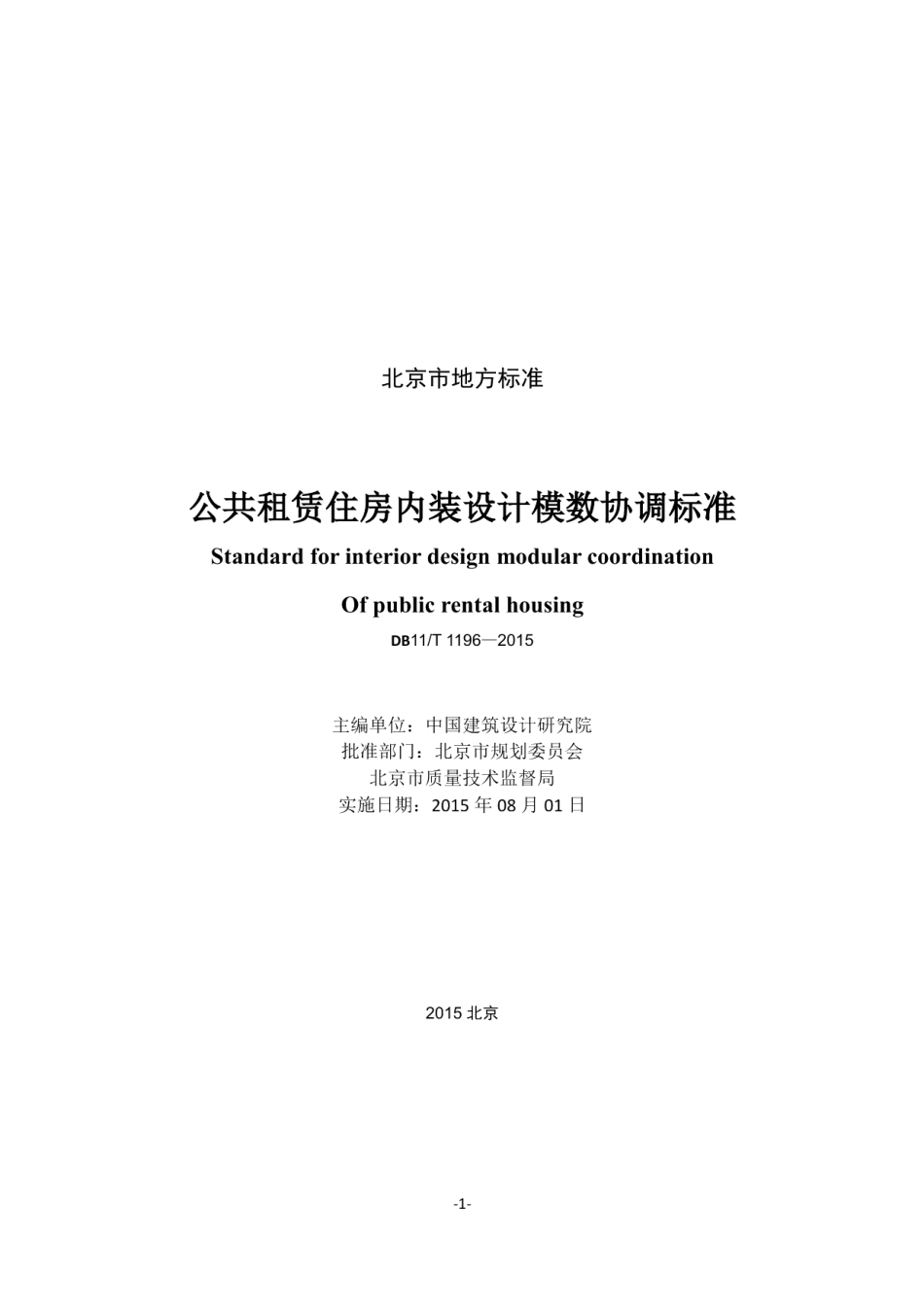 北京市地方标准

公共租赁住房内装设计模数协调标准

Standard for interior design modular coordination

Of public rental housing

DB11/T 1196—2015

主编单位：中国建筑设计研究院
批准部门：北京市规划委员会
北京市质量技术监督局
实施日期：2015 年 08 月 01 日

2015 北京

-1-